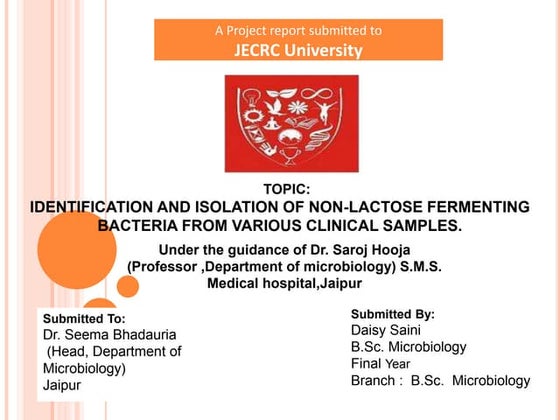 A Project report submitted to
JECRC University

TOPIC:
IDENTIFICATION AND ISOLATION OF NON-LACTOSE FERMENTING BACTERIA FROM VARIOUS CLINICAL SAMPLES.

Under the guidance of Dr. Saroj Hooja (Professor ,Department of microbiology) S.M.S. Medical hospital,Jaipur

Submitted To:
Dr. Seema Bhadauria
(Head, Department of Microbiology)
Jaipur

Submitted By:
Daisy Saini
B.Sc. Microbiology
Final Year
Branch : B.Sc. Microbiology